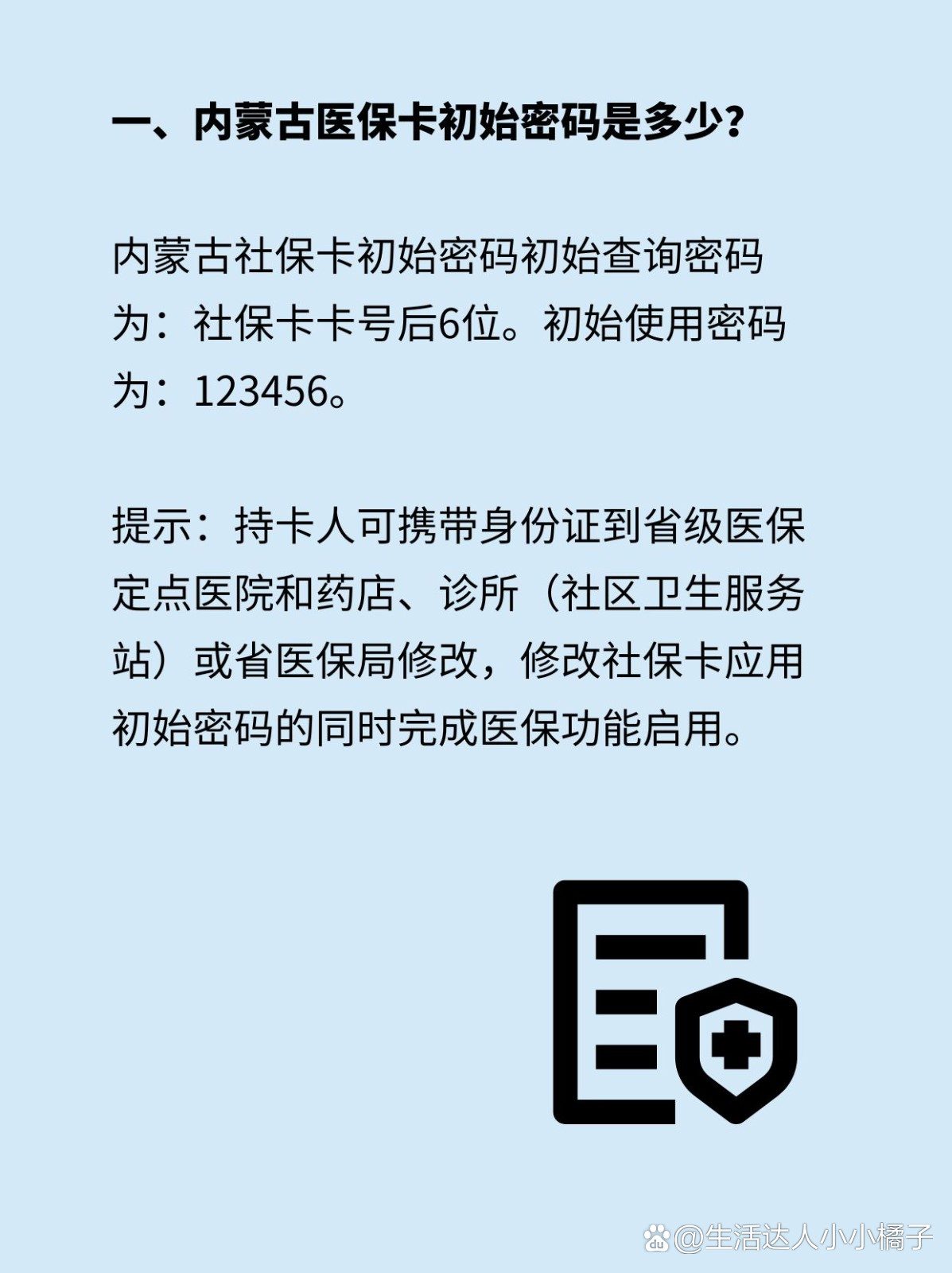 一、内蒙古医保卡初始密码是多少？

内蒙古社保卡初始密码初始查询密码为：社保卡卡号后6位。初始使用密码为：123456。

提示：持卡人可携带身份证到省级医保定点医院和药店、诊所（社区卫生服务站）或省医保局修改，修改社保卡应用初始密码的同时完成医保功能启用。

@生活达人小小橘子